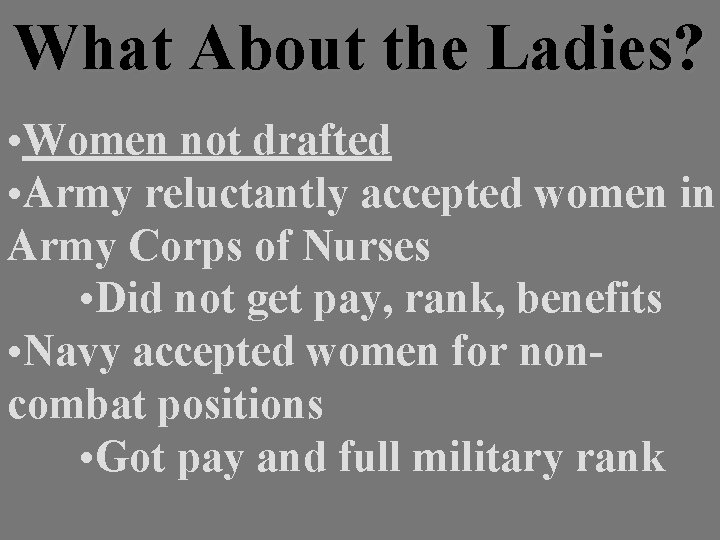 What About the Ladies?

•Women not drafted
•Army reluctantly accepted women in Army Corps of Nurses
•Did not get pay, rank, benefits
•Navy accepted women for non-combat positions
•Got pay and full military rank